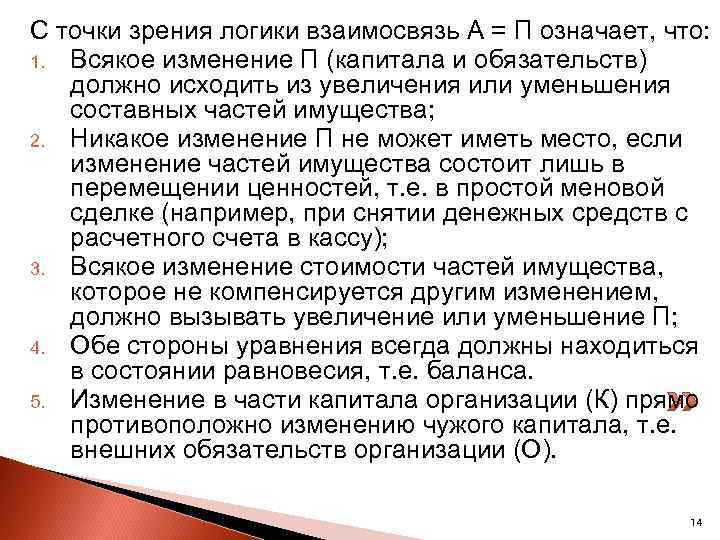 С точки зрения логики взаимосвязь А = П означает, что:

1. Всякое изменение П (капитала и обязательств) должно исходить из увеличения или уменьшения составных частей имущества;
2. Никакое изменение П не может иметь место, если изменение частей имущества состоит лишь в перемещении ценностей, т.е. в простой меновой сделке (например, при снятии денежных средств с расчетного счета в кассу);
3. Всякое изменение стоимости частей имущества, которое не компенсируется другим изменением, должно вызывать увеличение или уменьшение П;
4. Обе стороны уравнения всегда должны находиться в состоянии равновесия, т.е. баланса.
5. Изменение в части капитала организации (К) прямо противоположно изменению чужого капитала, т.е. внешних обязательств организации (О).

14